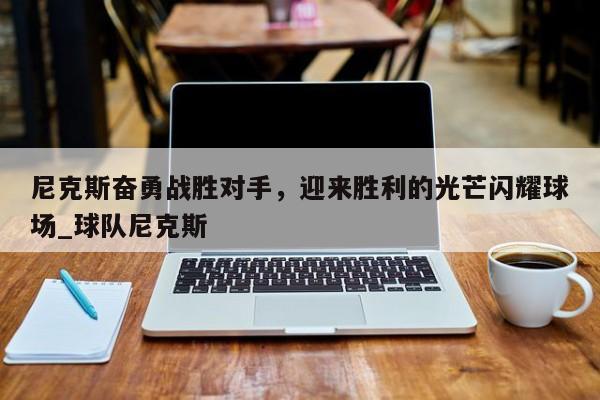 尼克斯奋勇战胜对手，迎来胜利的光芒闪耀球场_球队尼克斯